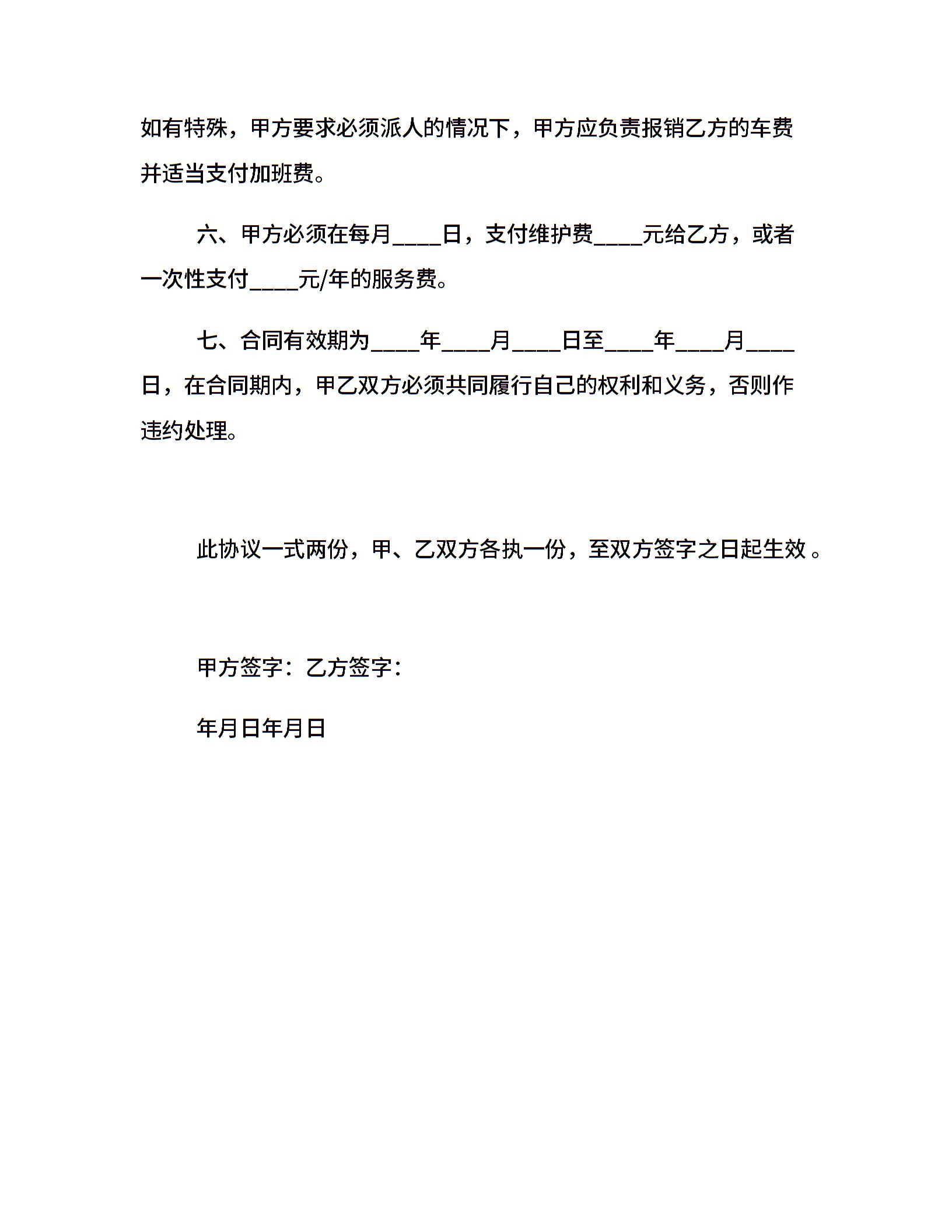 如有特殊，甲方要求必须派人的情况下，甲方应负责报销乙方的车费并适当支付加班费。

六、甲方必须在每月____日，支付维护费____元给乙方，或者一次性支付____元/年的服务费。

七、合同有效期为____年____月____日至____年____月____日，在合同期内，甲乙双方必须共同履行自己的权利和义务，否则作违约处理。

此协议一式两份，甲、乙双方各执一份，至双方签字之日起生效 。

甲方签字：乙方签字：

年月日年月日